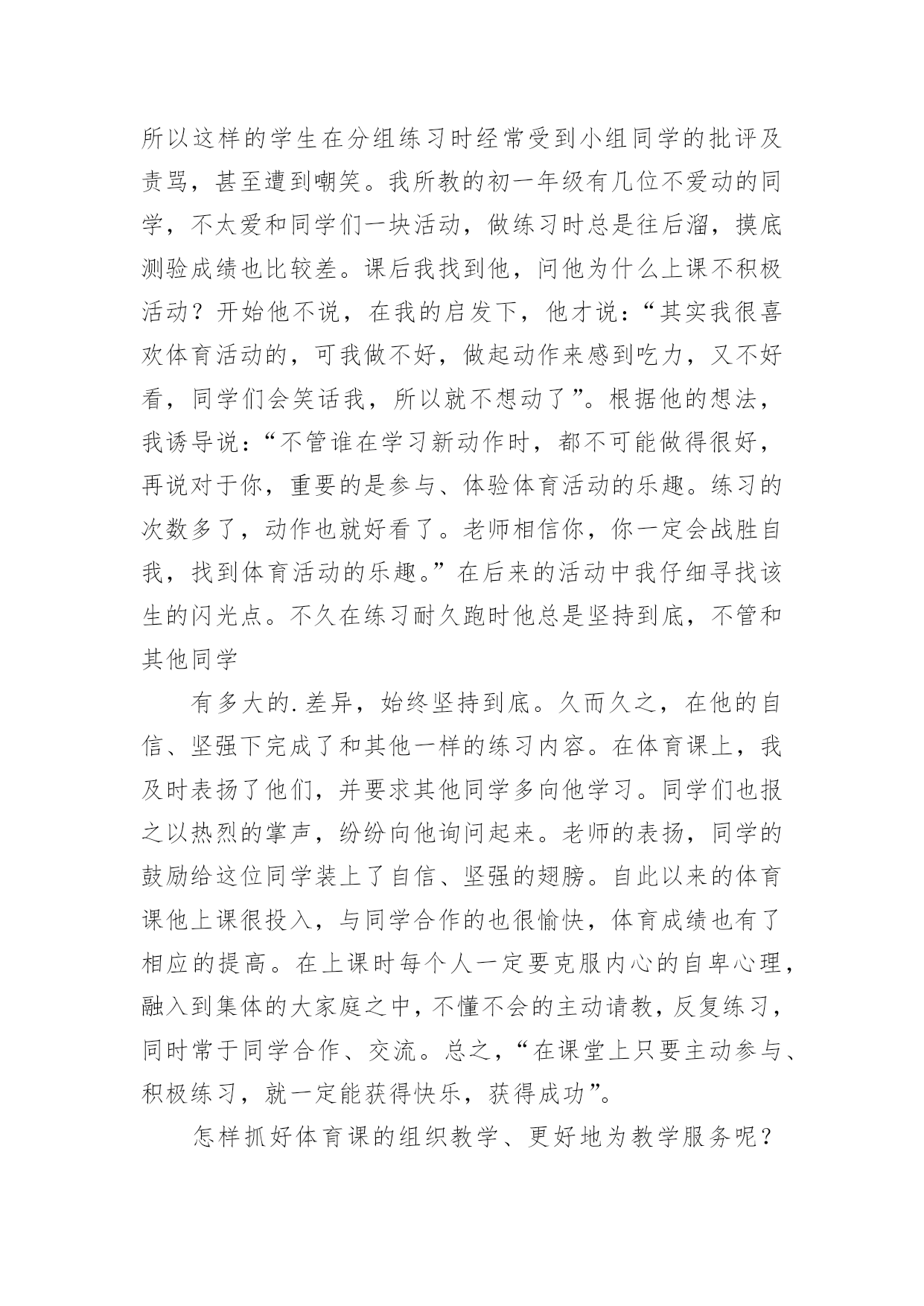 所以这样的学生在分组练习时经常受到小组同学的批评及责骂，甚至遭到嘲笑。我所教的初一年级有几位不爱动的同学，不太爱和同学们一块活动，做练习时总是往后溜，摸底测验成绩也比较差。课后我找到他，问他为什么上课不积极活动？开始他不说，在我的启发下，他才说：“其实我很喜欢体育活动的，可我做不好，做起动作来感到吃力，又不好看，同学们会笑话我，所以就不想动了”。根据他的想法，我诱导说：“不管谁在学习新动作时，都不可能做得很好，再说对于你，重要的是参与、体验体育活动的乐趣。练习的次数多了，动作也就好看了。老师相信你，你一定会战胜自我，找到体育活动的乐趣。”在后来的活动中我仔细寻找该生的闪光点。不久在练习耐久跑时他总是坚持到底，不管和其他同学

有多大的.差异，始终坚持到底。久而久之，在他的自信、坚强下完成了和其他一样的练习内容。在体育课上，我及时表扬了他们，并要求其他同学多向他学习。同学们也报之以热烈的掌声，纷纷向他询问起来。老师的表扬，同学的鼓励给这位同学装上了自信、坚强的翅膀。自此以来的体育课他上课很投入，与同学合作的也很愉快，体育成绩也有了相应的提高。在上课时每个人一定要克服内心的自卑心理，融入到集体的大家庭之中，不懂不会的主动请教，反复练习，同时常于同学合作、交流。总之，“在课堂上只要主动参与、积极练习，就一定能获得快乐，获得成功”。

怎样抓好体育课的组织教学、更好地为教学服务呢？